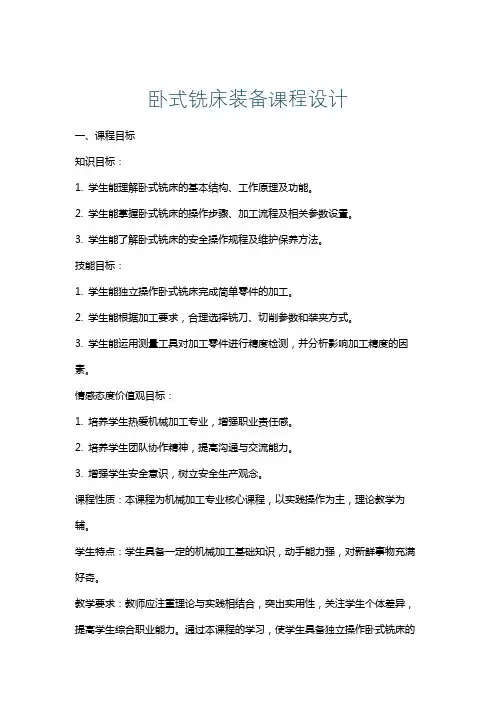 卧式铣床装备课程设计

一、课程目标

知识目标：

1. 学生能理解卧式铣床的基本结构、工作原理及功能。

2. 学生能掌握卧式铣床的操作步骤、加工流程及相关参数设置。

3. 学生能了解卧式铣床的安全操作规程及维护保养方法。

技能目标：

1. 学生能独立操作卧式铣床完成简单零件的加工。

2. 学生能根据加工要求，合理选择铣刀、切削参数和装夹方式。

3. 学生能运用测量工具对加工零件进行精度检测，并分析影响加工精度的因素。

情感态度价值观目标：

1. 培养学生热爱机械加工专业，增强职业责任感。

2. 培养学生团队协作精神，提高沟通与交流能力。

3. 增强学生安全意识，树立安全生产观念。

课程性质：本课程为机械加工专业核心课程，以实践操作为主，理论教学为辅。

学生特点：学生具备一定的机械加工基础知识，动手能力强，对新鲜事物充满好奇。

教学要求：教师应注重理论与实践相结合，突出实用性，关注学生个体差异，提高学生综合职业能力。通过本课程的学习，使学生具备独立操作卧式铣床的